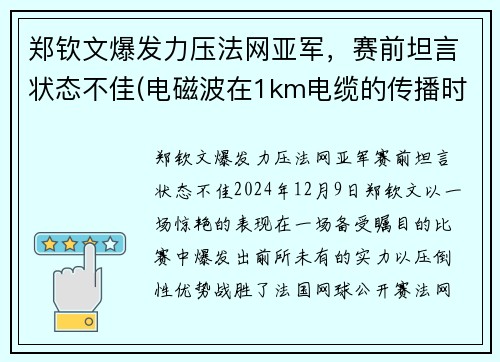 郑钦文爆发力压法网亚军，赛前坦言状态不佳(电磁波在1km电缆的传播时

郑钦文爆发力压法网亚军赛前坦言状态不佳2024年12月9日郑钦文以一场惊艳的表现在一场备受瞩目的比赛中爆发出前所未有的实力以压倒性优势战胜了法国网球公开赛法网